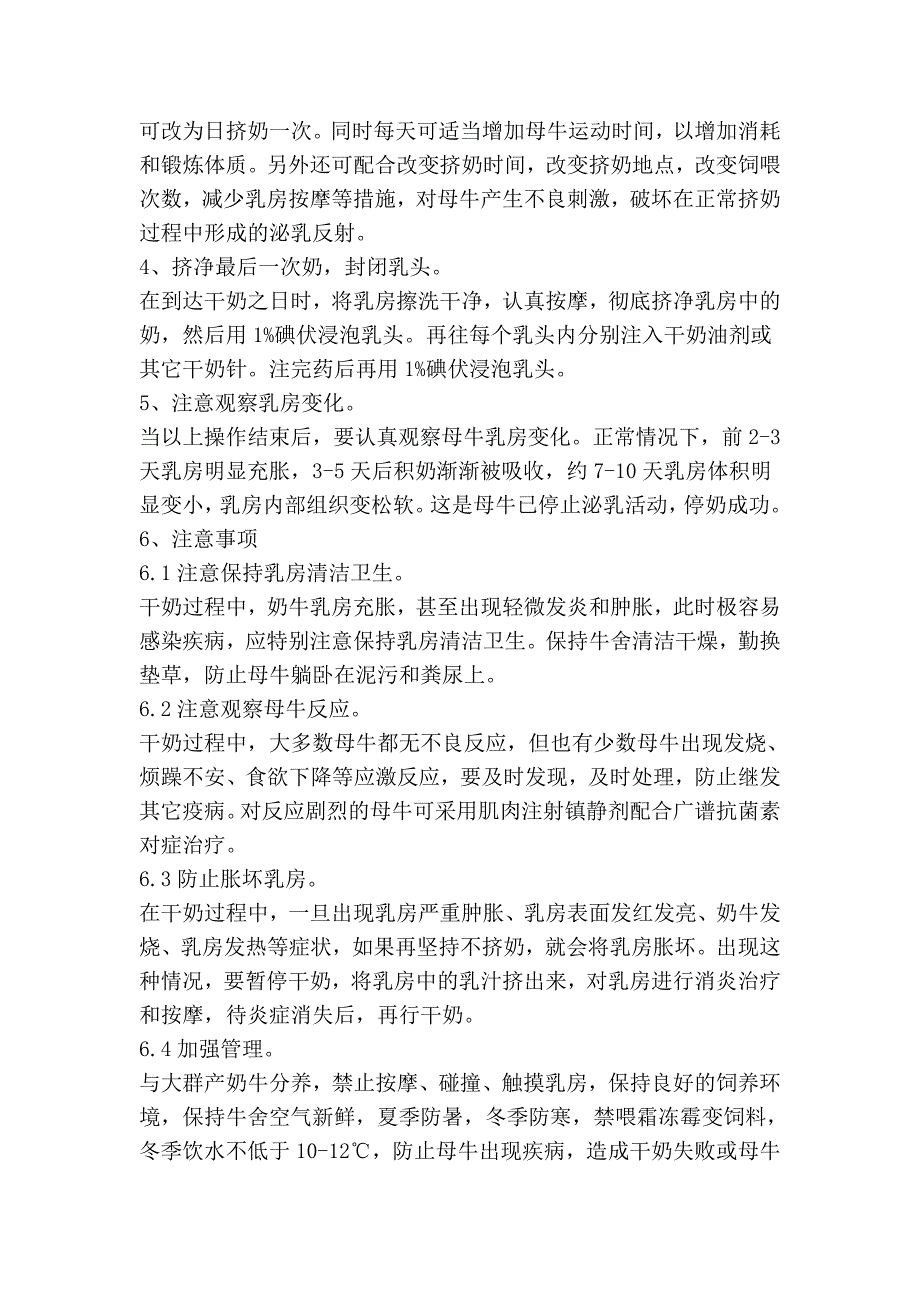 可改为日挤奶一次。同时每天可适当增加母牛运动时间，以增加消耗和锻炼体质。另外还可配合改变挤奶时间，改变挤奶地点，改变饲喂次数，减少乳房按摩等措施，对母牛产生不良刺激，破坏在正常挤奶过程中形成的泌乳反射。
4、挤净最后一次奶，封闭乳头。
在到达干奶之日时，将乳房擦洗干净，认真按摩，彻底挤净乳房中的奶，然后用 1%碘伏浸泡乳头。再往每个乳头内分别注入干奶油剂或其它干奶针。注完药后再用 1%碘伏浸泡乳头。
5、注意观察乳房变化。
当以上操作结束后，要认真观察母牛乳房变化。正常情况下，前 2-3 天乳房明显充胀，3-5 天后积奶渐渐被吸收，约 7-10 天乳房体积明显变小，乳房内部组织变松软。这是母牛已停止泌乳活动，停奶成功。
6、注意事项
6.1 注意保持乳房清洁卫生。
干奶过程中，奶牛乳房充胀，甚至出现轻微发炎和肿胀，此时极容易感染疾病，应特别注意保持乳房清洁卫生。保持牛舍清洁干燥，勤换垫草，防止母牛躺卧在泥污和粪尿上。
6.2 注意观察母牛反应。
干奶过程中，大多数母牛都无不良反应，但也有少数母牛出现发烧、烦躁不安、食欲下降等应激反应，要及时发现，及时处理，防止继发其它疫病。对反应剧烈的母牛可采用肌肉注射镇静剂配合广谱抗菌素对症治疗。
6.3 防止胀坏乳房。
在干奶过程中，一旦出现乳房严重肿胀、乳房表面发红发亮、奶牛发烧、乳房发热等症状，如果再坚持不挤奶，就会将乳房胀坏。出现这种情况，要暂停干奶，将乳房中的乳汁挤出来，对乳房进行消炎治疗和按摩，待炎症消失后，再行干奶。
6.4 加强管理。
与大群产奶牛分养，禁止按摩、碰撞、触摸乳房，保持良好的饲养环境，保持牛舍空气新鲜，夏季防暑，冬季防寒，禁喂霜冻霉变饲料，冬季饮水不低于 10-12℃，防止母牛出现疾病，造成干奶失败或母牛